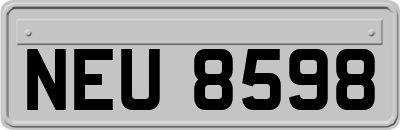 NEU 8598